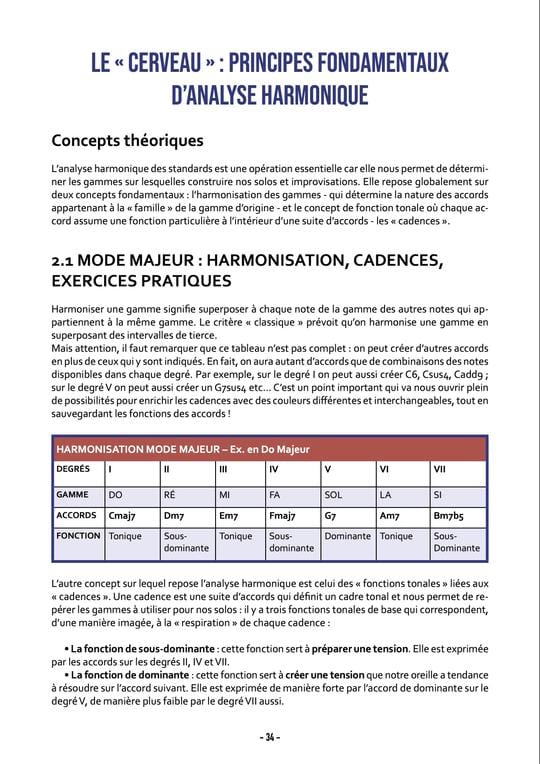 LE « CERVEAU » : PRINCIPES FONDAMENTAUX D'ANALYSE HARMONIQUE

Concepts théoriques

L'analyse harmonique des standards est une opération essentielle car elle nous permet de déterminer les gammes sur lesquelles construire nos solos et improvisations. Elle repose globalement sur deux concepts fondamentaux : l'harmonisation des gammes - qui détermine la nature des accords appartenant à la « famille » de la gamme d'origine - et le concept de fonction tonale où chaque accord assume une fonction particulière à l'intérieur d'une suite d'accords - les « cadences ».

2.1 MODE MAJEUR : HARMONISATION, CADENCES, EXERCICES PRATIQUES

Harmoniser une gamme signifie superposer à chaque note de la gamme des autres notes qui appartiennent à la même gamme. Le critère « classique » prévoit qu'on harmonise une gamme en superposant des intervalles de tierce.
Mais attention, il faut remarquer que ce tableau n'est pas complet : on peut créer d'autres accords en plus de ceux qui y sont indiqués. En fait, on aura autant d'accords que de combinaisons des notes disponibles dans chaque degré. Par exemple, sur le degré I on peut aussi créer C6, Csus4, Cadd9 ; sur le degré V on peut aussi créer un G7sus4 etc… C'est un point important qui va nous ouvrir plein de possibilités pour enrichir les cadences avec des couleurs différentes et interchangeables, tout en sauvegardant les fonctions des accords !

HARMONISATION MODE MAJEUR – Ex. en Do Majeur

| DEGRÉS | I | II | III | IV | V | VI | VII |
|---|---|---|---|---|---|---|---|
| GAMME | DO | RÉ | MI | FA | SOL | LA | SI |
| ACCORDS | Cmaj7 | Dm7 | Em7 | Fmaj7 | G7 | Am7 | Bm7b5 |
| FONCTION | Tonique | Sous-dominante | Tonique | Sous-dominante | Dominante | Tonique | Sous-Dominante |

L'autre concept sur lequel repose l'analyse harmonique est celui des « fonctions tonales » liées aux « cadences ». Une cadence est une suite d'accords qui définit un cadre tonal et nous permet de repérer les gammes à utiliser pour nos solos : il y a trois fonctions tonales de base qui correspondent, d'une manière imagée, à la « respiration » de chaque cadence :

• La fonction de sous-dominante : cette fonction sert à préparer une tension. Elle est exprimée par les accords sur les degrés II, IV et VII.
• La fonction de dominante : cette fonction sert à créer une tension que notre oreille a tendance à résoudre sur l'accord suivant. Elle est exprimée de manière forte par l'accord de dominante sur le degré V, de manière plus faible par le degré VII aussi.

- 34 -